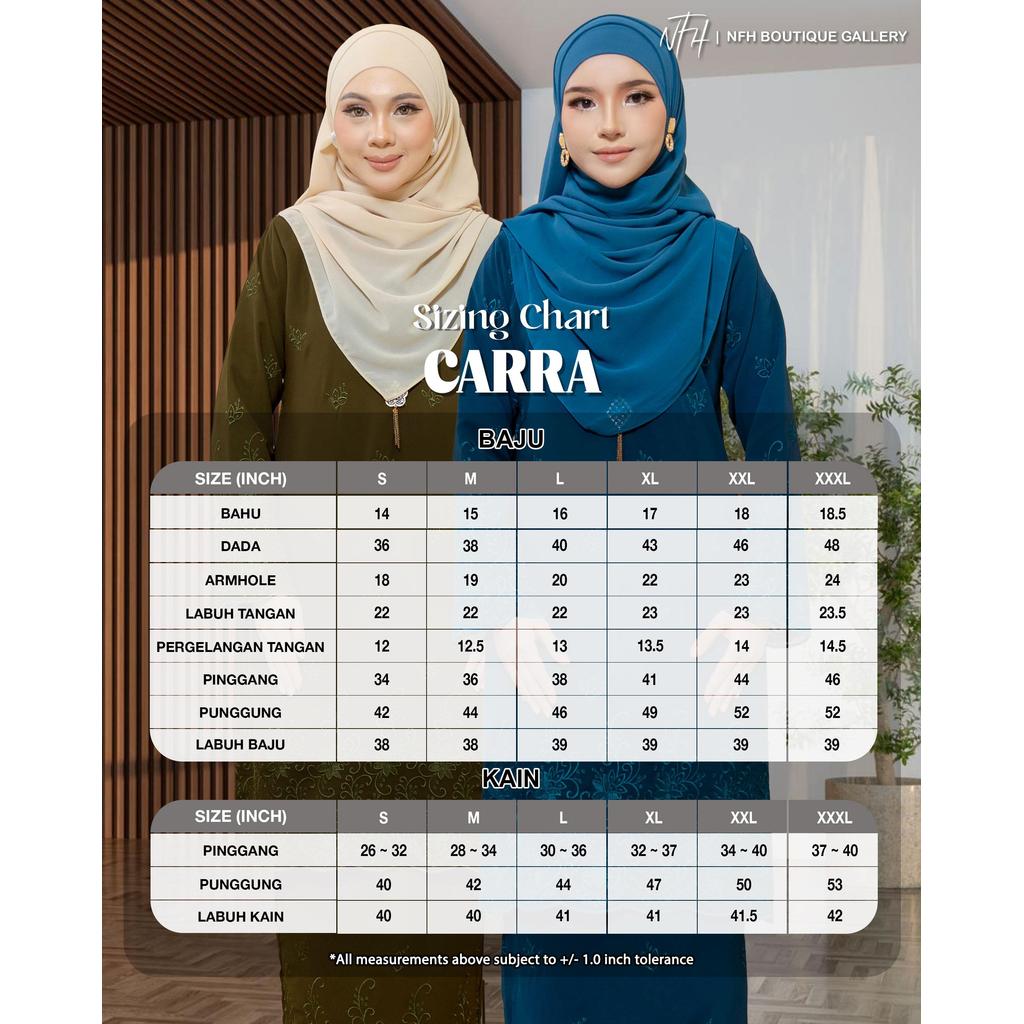 NFH | NFH BOUTIQUE GALLERY

Sizing Chart
CARRA

BAJU

| SIZE (INCH) | S | M | L | XL | XXL | XXXL |
|---|---|---|---|---|---|---|
| BAHU | 14 | 15 | 16 | 17 | 18 | 18.5 |
| DADA | 36 | 38 | 40 | 43 | 46 | 48 |
| ARMHOLE | 18 | 19 | 20 | 22 | 23 | 24 |
| LABUH TANGAN | 22 | 22 | 22 | 23 | 23 | 23.5 |
| PERGELANGAN TANGAN | 12 | 12.5 | 13 | 13.5 | 14 | 14.5 |
| PINGGANG | 34 | 36 | 38 | 41 | 44 | 46 |
| PUNGGUNG | 42 | 44 | 46 | 49 | 52 | 52 |
| LABUH BAJU | 38 | 38 | 39 | 39 | 39 | 39 |

KAIN

| SIZE (INCH) | S | M | L | XL | XXL | XXXL |
|---|---|---|---|---|---|---|
| PINGGANG | 26 ~ 32 | 28 ~ 34 | 30 ~ 36 | 32 ~ 37 | 34 ~ 40 | 37 ~ 40 |
| PUNGGUNG | 40 | 42 | 44 | 47 | 50 | 53 |
| LABUH KAIN | 40 | 40 | 41 | 41 | 41.5 | 42 |

*All measurements above subject to +/- 1.0 inch tolerance